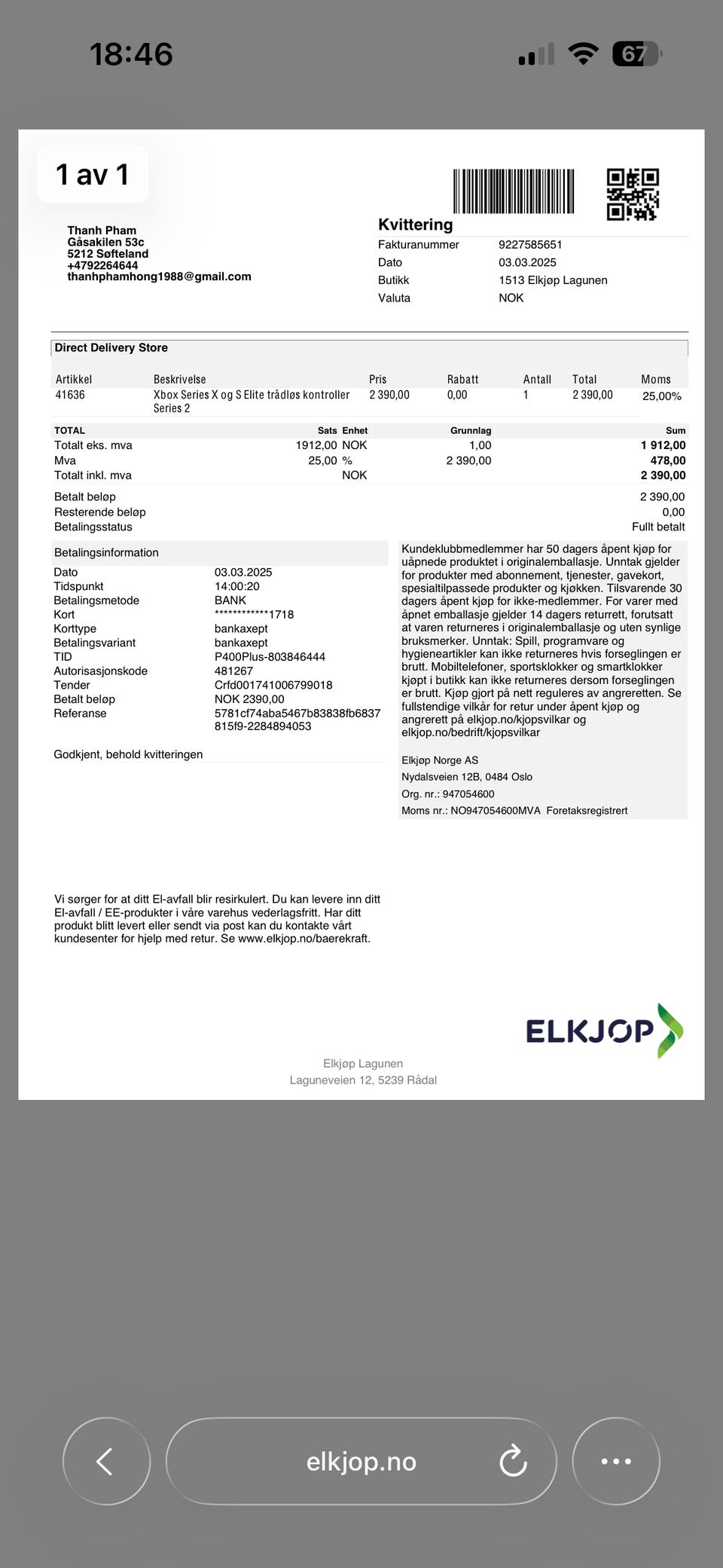 18:46

67

1 av 1

Thanh Pham
Gåsakilen 53c
5212 Søfteland
+4792264644
thanhphamhong1988@gmail.com

Kvittering

| | |
|---|---|
| Fakturanummer | 9227585651 |
| Dato | 03.03.2025 |
| Butikk | 1513 Elkjøp Lagunen |
| Valuta | NOK |

Direct Delivery Store

| Artikkel | Beskrivelse | Pris | Rabatt | Antall | Total | Moms |
|---|---|---|---|---|---|---|
| 41636 | Xbox Series X og S Elite trådløs kontroller Series 2 | 2 390,00 | 0,00 | 1 | 2 390,00 | 25,00% |

| TOTAL | Sats | Enhet | Grunnlag | Sum |
|---|---|---|---|---|
| Totalt eks. mva | 1912,00 | NOK | 1,00 | 1 912,00 |
| Mva | 25,00 | % | 2 390,00 | 478,00 |
| Totalt inkl. mva | | NOK | | 2 390,00 |

| | |
|---|---|
| Betalt beløp | 2 390,00 |
| Resterende beløp | 0,00 |
| Betalingsstatus | Fullt betalt |

Betalingsinformation

| | |
|---|---|
| Dato | 03.03.2025 |
| Tidspunkt | 14:00:20 |
| Betalingsmetode | BANK |
| Kort | ************1718 |
| Korttype | bankaxept |
| Betalingsvariant | bankaxept |
| TID | P400Plus-803846444 |
| Autorisasjonskode | 481267 |
| Tender | Crfd001741006799018 |
| Betalt beløp | NOK 2390,00 |
| Referanse | 5781cf74aba5467b83838fb6837815f9-2284894053 |

Godkjent, behold kvitteringen

Kundeklubbmedlemmer har 50 dagers åpent kjøp for uåpnede produktet i originalemballasje. Unntak gjelder for produkter med abonnement, tjenester, gavekort, spesialtilpassede produkter og kjøkken. Tilsvarende 30 dagers åpent kjøp for ikke-medlemmer. For varer med åpnet emballasje gjelder 14 dagers returrett, forutsatt at varen returneres i originalemballasje og uten synlige bruksmerker. Unntak: Spill, programvare og hygieneartikler kan ikke returneres hvis forseglingen er brutt. Mobiltelefoner, sportsklokker og smartklokker kjøpt i butikk kan ikke returneres dersom forseglingen er brutt. Kjøp gjort på nett reguleres av angreretten. Se fullstendige vilkår for retur under åpent kjøp og angrerett på elkjop.no/kjopsvilkar og elkjop.no/bedrift/kjopsvilkar

Elkjøp Norge AS
Nydalsveien 12B, 0484 Oslo
Org. nr.: 947054600
Moms nr.: NO947054600MVA Foretaksregistrert

Vi sørger for at ditt El-avfall blir resirkulert. Du kan levere inn ditt El-avfall / EE-produkter i våre varehus vederlagsfritt. Har ditt produkt blitt levert eller sendt via post kan du kontakte vårt kundesenter for hjelp med retur. Se www.elkjop.no/baerekraft.

ELKJOP

Elkjøp Lagunen
Laguneveien 12, 5239 Rådal

elkjop.no